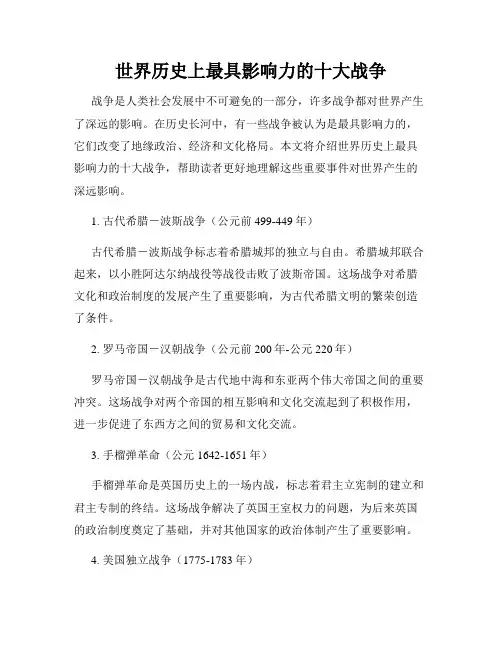 世界历史上最具影响力的十大战争

战争是人类社会发展中不可避免的一部分，许多战争都对世界产生了深远的影响。在历史长河中，有一些战争被认为是最具影响力的，它们改变了地缘政治、经济和文化格局。本文将介绍世界历史上最具影响力的十大战争，帮助读者更好地理解这些重要事件对世界产生的深远影响。

1. 古代希腊－波斯战争（公元前 499-449 年）

古代希腊－波斯战争标志着希腊城邦的独立与自由。希腊城邦联合起来，以小胜阿达尔纳战役等战役击败了波斯帝国。这场战争对希腊文化和政治制度的发展产生了重要影响，为古代希腊文明的繁荣创造了条件。

2. 罗马帝国－汉朝战争（公元前 200 年-公元 220 年）

罗马帝国－汉朝战争是古代地中海和东亚两个伟大帝国之间的重要冲突。这场战争对两个帝国的相互影响和文化交流起到了积极作用，进一步促进了东西方之间的贸易和文化交流。

3. 手榴弹革命（公元 1642-1651 年）

手榴弹革命是英国历史上的一场内战，标志着君主立宪制的建立和君主专制的终结。这场战争解决了英国王室权力的问题，为后来英国的政治制度奠定了基础，并对其他国家的政治体制产生了重要影响。

4. 美国独立战争（1775-1783 年）